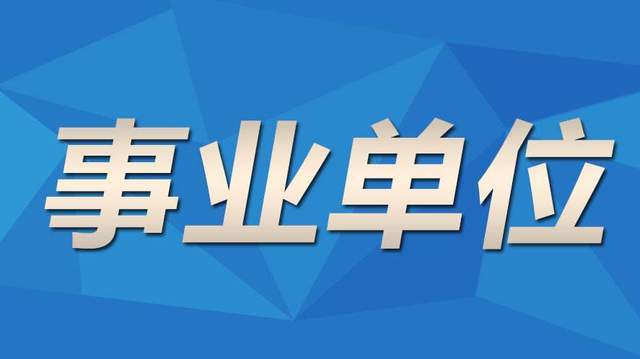 事业单位